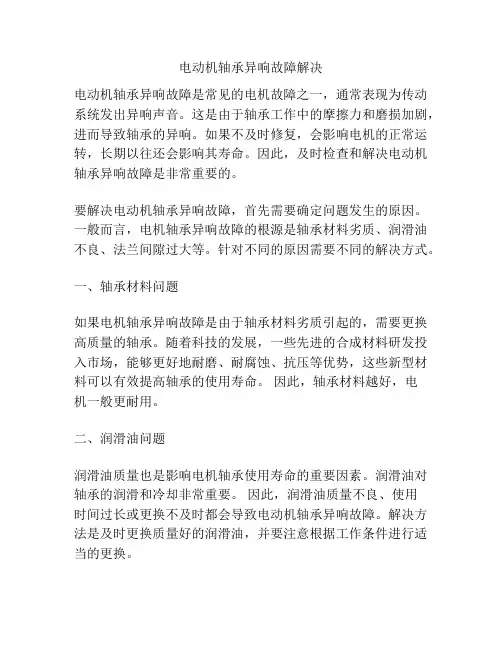 电动机轴承异响故障解决

电动机轴承异响故障是常见的电机故障之一，通常表现为传动系统发出异响声音。这是由于轴承工作中的摩擦力和磨损加剧，进而导致轴承的异响。如果不及时修复，会影响电机的正常运转，长期以往还会影响其寿命。因此，及时检查和解决电动机轴承异响故障是非常重要的。

要解决电动机轴承异响故障，首先需要确定问题发生的原因。一般而言，电机轴承异响故障的根源是轴承材料劣质、润滑油不良、法兰间隙过大等。针对不同的原因需要不同的解决方式。

一、轴承材料问题

如果电机轴承异响故障是由于轴承材料劣质引起的，需要更换高质量的轴承。随着科技的发展，一些先进的合成材料研发投入市场，能够更好地耐磨、耐腐蚀、抗压等优势，这些新型材料可以有效提高轴承的使用寿命。 因此，轴承材料越好，电机一般更耐用。

二、润滑油问题

润滑油质量也是影响电机轴承使用寿命的重要因素。润滑油对轴承的润滑和冷却非常重要。 因此，润滑油质量不良、使用时间过长或更换不及时都会导致电动机轴承异响故障。解决方法是及时更换质量好的润滑油，并要注意根据工作条件进行适当的更换。